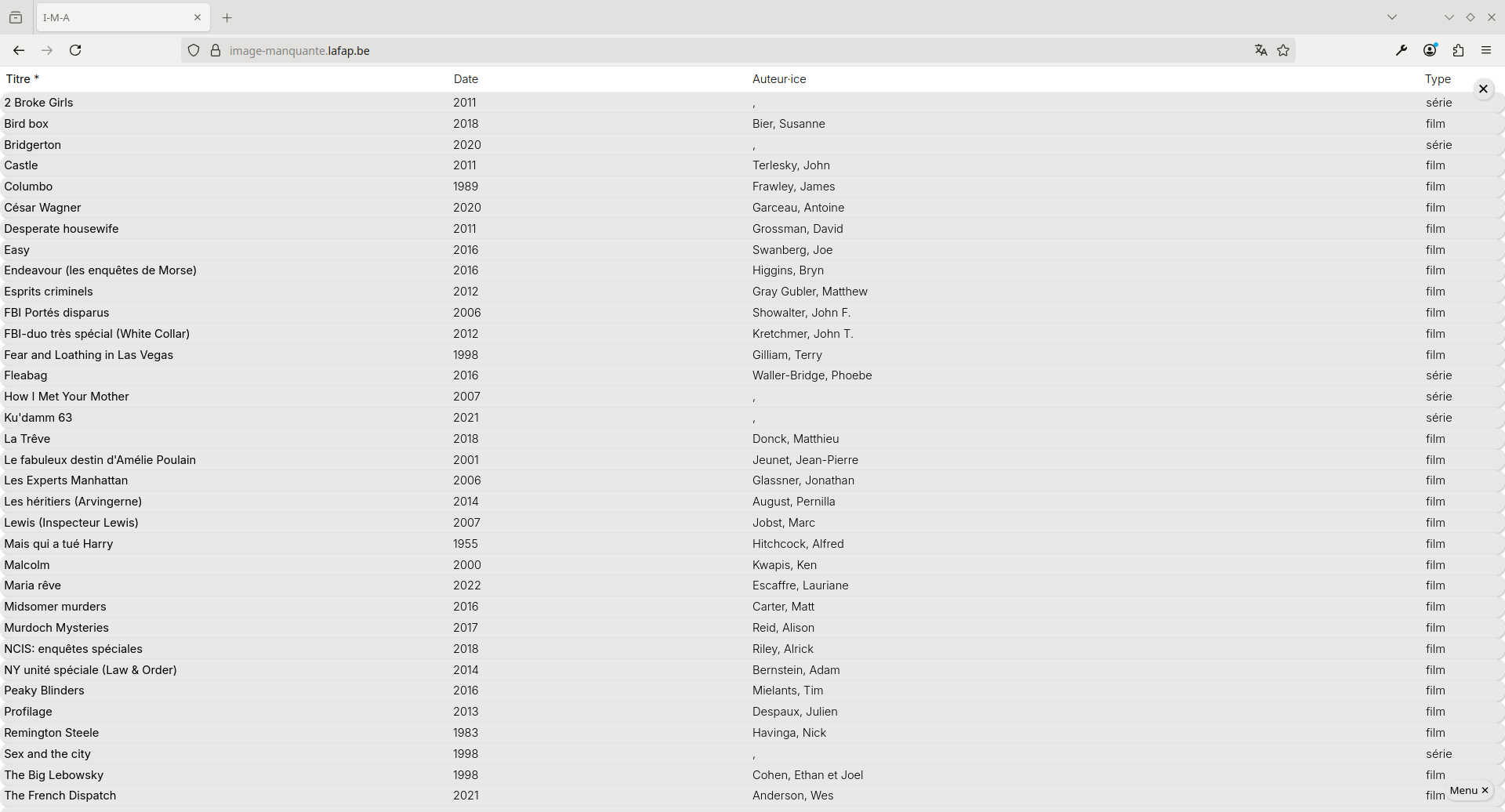 I-M-A

image-manquante.lafap.be

| Titre * | Date | Auteur·ice | Type |
|---|---|---|---|
| 2 Broke Girls | 2011 | , | série |
| Bird box | 2018 | Bier, Susanne | film |
| Bridgerton | 2020 | , | série |
| Castle | 2011 | Terlesky, John | film |
| Columbo | 1989 | Frawley, James | film |
| César Wagner | 2020 | Garceau, Antoine | film |
| Desperate housewife | 2011 | Grossman, David | film |
| Easy | 2016 | Swanberg, Joe | film |
| Endeavour (les enquêtes de Morse) | 2016 | Higgins, Bryn | film |
| Esprits criminels | 2012 | Gray Gubler, Matthew | film |
| FBI Portés disparus | 2006 | Showalter, John F. | film |
| FBI-duo très spécial (White Collar) | 2012 | Kretchmer, John T. | film |
| Fear and Loathing in Las Vegas | 1998 | Gilliam, Terry | film |
| Fleabag | 2016 | Waller-Bridge, Phoebe | série |
| How I Met Your Mother | 2007 | , | série |
| Ku'damm 63 | 2021 | , | série |
| La Trêve | 2018 | Donck, Matthieu | film |
| Le fabuleux destin d'Amélie Poulain | 2001 | Jeunet, Jean-Pierre | film |
| Les Experts Manhattan | 2006 | Glassner, Jonathan | film |
| Les héritiers (Arvingerne) | 2014 | August, Pernilla | film |
| Lewis (Inspecteur Lewis) | 2007 | Jobst, Marc | film |
| Mais qui a tué Harry | 1955 | Hitchcock, Alfred | film |
| Malcolm | 2000 | Kwapis, Ken | film |
| Maria rêve | 2022 | Escaffre, Lauriane | film |
| Midsomer murders | 2016 | Carter, Matt | film |
| Murdoch Mysteries | 2017 | Reid, Alison | film |
| NCIS: enquêtes spéciales | 2018 | Riley, Alrick | film |
| NY unité spéciale (Law & Order) | 2014 | Bernstein, Adam | film |
| Peaky Blinders | 2016 | Mielants, Tim | film |
| Profilage | 2013 | Despaux, Julien | film |
| Remington Steele | 1983 | Havinga, Nick | film |
| Sex and the city | 1998 | , | série |
| The Big Lebowsky | 1998 | Cohen, Ethan et Joel | film |
| The French Dispatch | 2021 | Anderson, Wes | film |

Menu ×